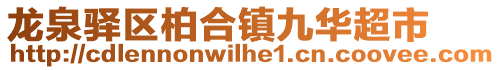 龙泉驿区柏合镇九华超市
http://cdlennonwilhe1.cn.coovee.com